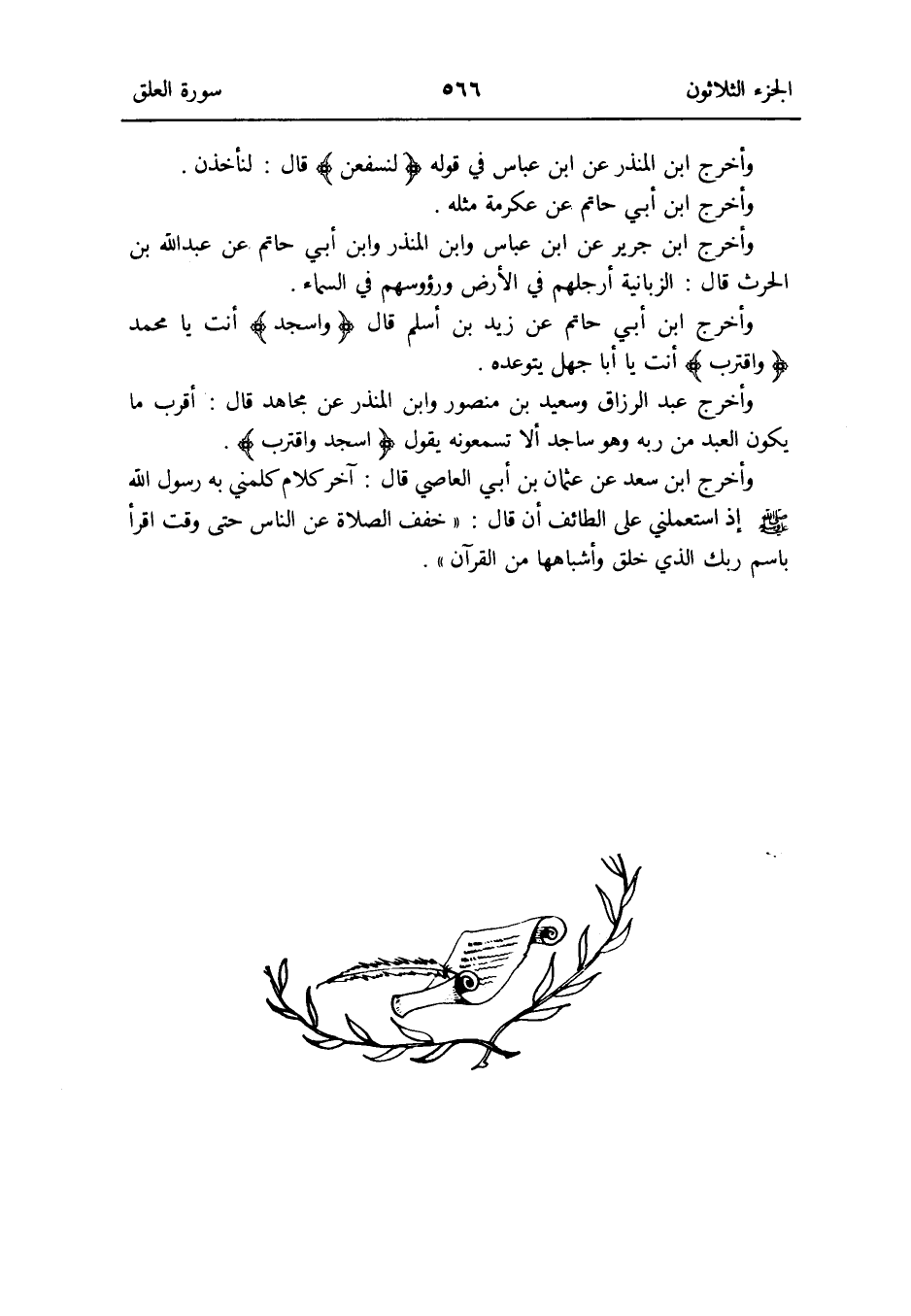 الجزء الثلاثون ٥٦٦ سورة العلق

وأخرج ابن المنذر عن ابن عباس في قوله ﴿ لنسفعن ﴾ قال : لنأخذن .
وأخرج ابن أبي حاتم عن عكرمة مثله .
وأخرج ابن جرير عن ابن عباس وابن المنذر وابن أبي حاتم عن عبدالله بن الحرث قال : الزبانية أرجلهم في الأرض ورؤوسهم في السماء .
وأخرج ابن أبي حاتم عن زيد بن أسلم قال ﴿ واسجد ﴾ أنت يا محمد ﴿ واقترب ﴾ أنت يا أبا جهل يتوعده .
وأخرج عبد الرزاق وسعيد بن منصور وابن المنذر عن مجاهد قال : أقرب ما يكون العبد من ربه وهو ساجد ألا تسمعونه يقول ﴿ اسجد واقترب ﴾ .
وأخرج ابن سعد عن عثمان بن أبي العاصي قال : آخر كلام كلمني به رسول الله ﷺ إذ استعملني على الطائف أن قال : « خفف الصلاة عن الناس حتى وقت اقرأ باسم ربك الذي خلق وأشباهها من القرآن » .